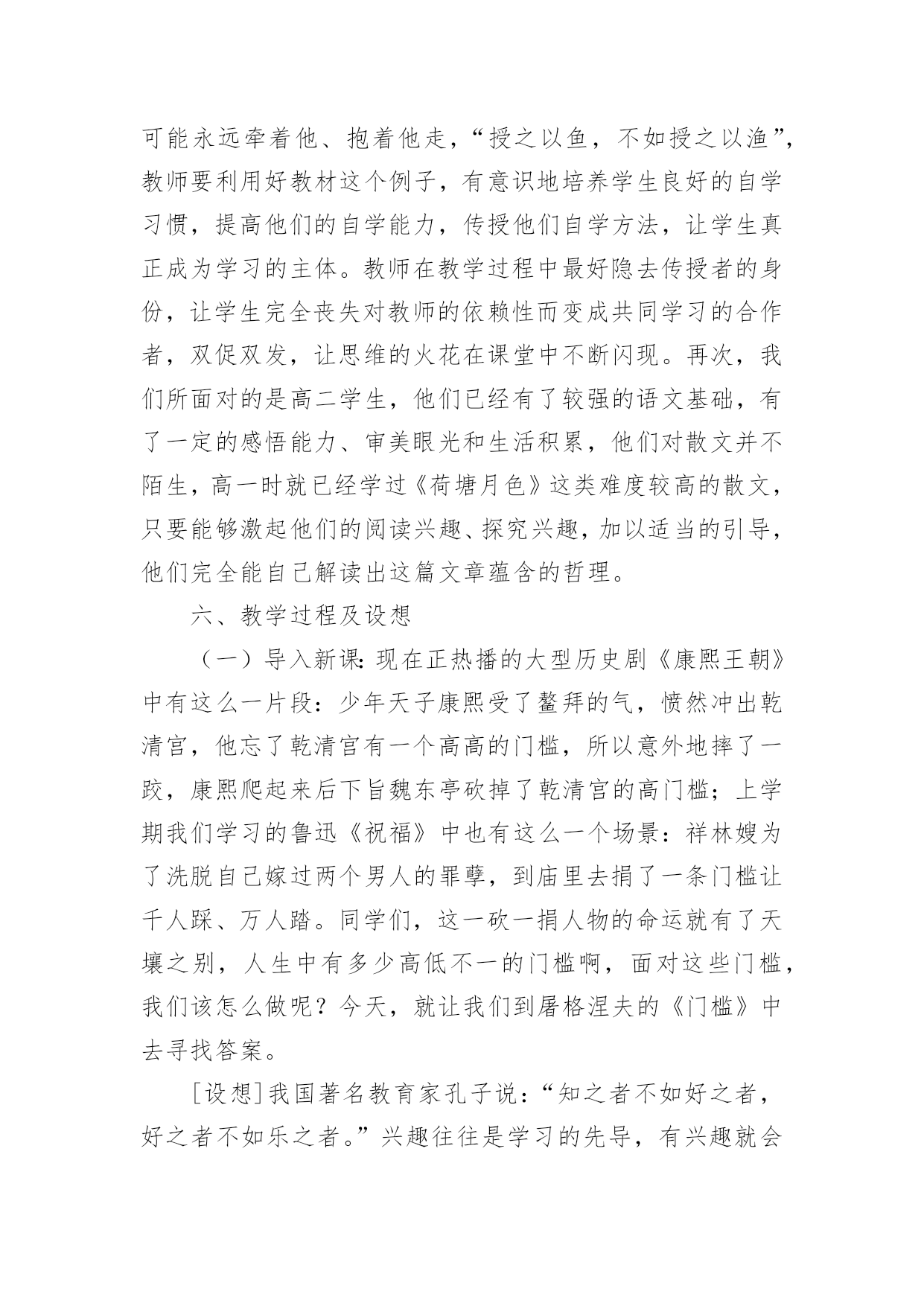 可能永远牵着他、抱着他走，“授之以鱼，不如授之以渔”，教师要利用好教材这个例子，有意识地培养学生良好的自学习惯，提高他们的自学能力，传授他们自学方法，让学生真正成为学习的主体。教师在教学过程中最好隐去传授者的身份，让学生完全丧失对教师的依赖性而变成共同学习的合作者，双促双发，让思维的火花在课堂中不断闪现。再次，我们所面对的是高二学生，他们已经有了较强的语文基础，有了一定的感悟能力、审美眼光和生活积累，他们对散文并不陌生，高一时就已经学过《荷塘月色》这类难度较高的散文，只要能够激起他们的阅读兴趣、探究兴趣，加以适当的引导，他们完全能自己解读出这篇文章蕴含的哲理。

六、教学过程及设想

（一）导入新课：现在正热播的大型历史剧《康熙王朝》中有这么一片段：少年天子康熙受了鳌拜的气，愤然冲出乾清宫，他忘了乾清宫有一个高高的门槛，所以意外地摔了一跤，康熙爬起来后下旨魏东亭砍掉了乾清宫的高门槛；上学期我们学习的鲁迅《祝福》中也有这么一个场景：祥林嫂为了洗脱自己嫁过两个男人的罪孽，到庙里去捐了一条门槛让千人踩、万人踏。同学们，这一砍一捐人物的命运就有了天壤之别，人生中有多少高低不一的门槛啊，面对这些门槛，我们该怎么做呢？今天，就让我们到屠格涅夫的《门槛》中去寻找答案。

[设想]我国著名教育家孔子说：“知之者不如好之者，好之者不如乐之者。”兴趣往往是学习的先导，有兴趣就会